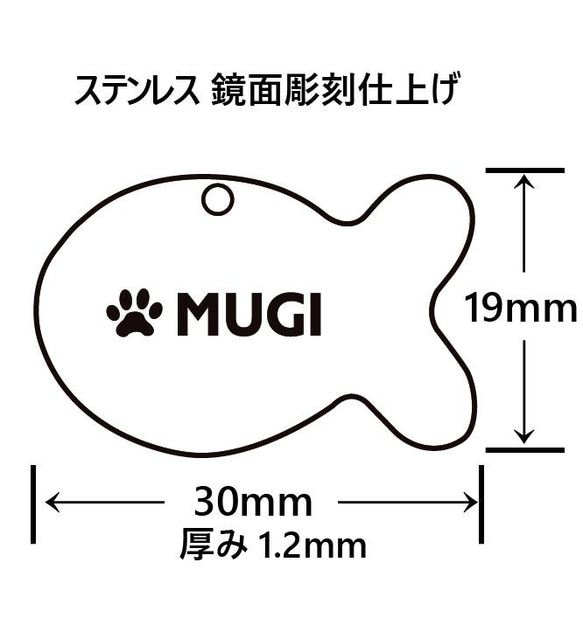 ステンレス 鏡面彫刻仕上げ

MUGI

19mm

30mm
厚み 1.2mm